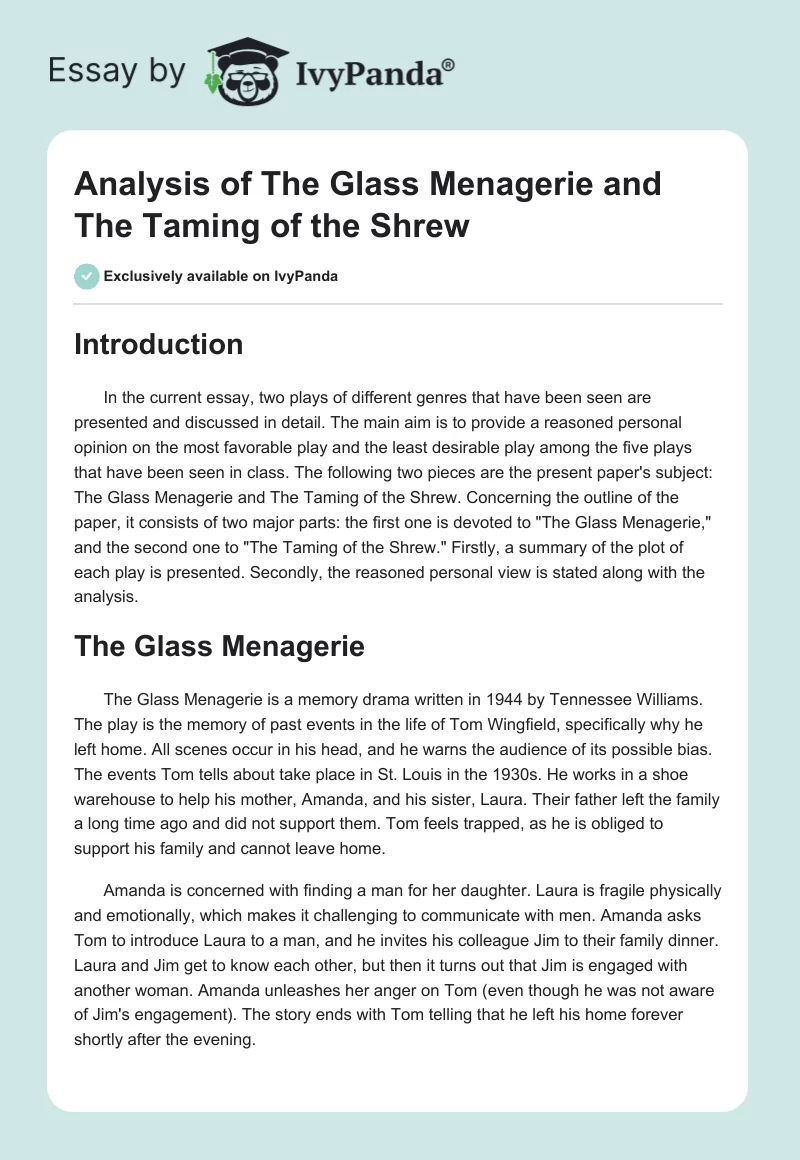 Essay by IvyPanda®

Analysis of The Glass Menagerie and The Taming of the Shrew

Exclusively available on IvyPanda

Introduction

In the current essay, two plays of different genres that have been seen are presented and discussed in detail. The main aim is to provide a reasoned personal opinion on the most favorable play and the least desirable play among the five plays that have been seen in class. The following two pieces are the present paper's subject: The Glass Menagerie and The Taming of the Shrew. Concerning the outline of the paper, it consists of two major parts: the first one is devoted to "The Glass Menagerie," and the second one to "The Taming of the Shrew." Firstly, a summary of the plot of each play is presented. Secondly, the reasoned personal view is stated along with the analysis.

The Glass Menagerie

The Glass Menagerie is a memory drama written in 1944 by Tennessee Williams. The play is the memory of past events in the life of Tom Wingfield, specifically why he left home. All scenes occur in his head, and he warns the audience of its possible bias. The events Tom tells about take place in St. Louis in the 1930s. He works in a shoe warehouse to help his mother, Amanda, and his sister, Laura. Their father left the family a long time ago and did not support them. Tom feels trapped, as he is obliged to support his family and cannot leave home.

Amanda is concerned with finding a man for her daughter. Laura is fragile physically and emotionally, which makes it challenging to communicate with men. Amanda asks Tom to introduce Laura to a man, and he invites his colleague Jim to their family dinner. Laura and Jim get to know each other, but then it turns out that Jim is engaged with another woman. Amanda unleashes her anger on Tom (even though he was not aware of Jim's engagement). The story ends with Tom telling that he left his home forever shortly after the evening.